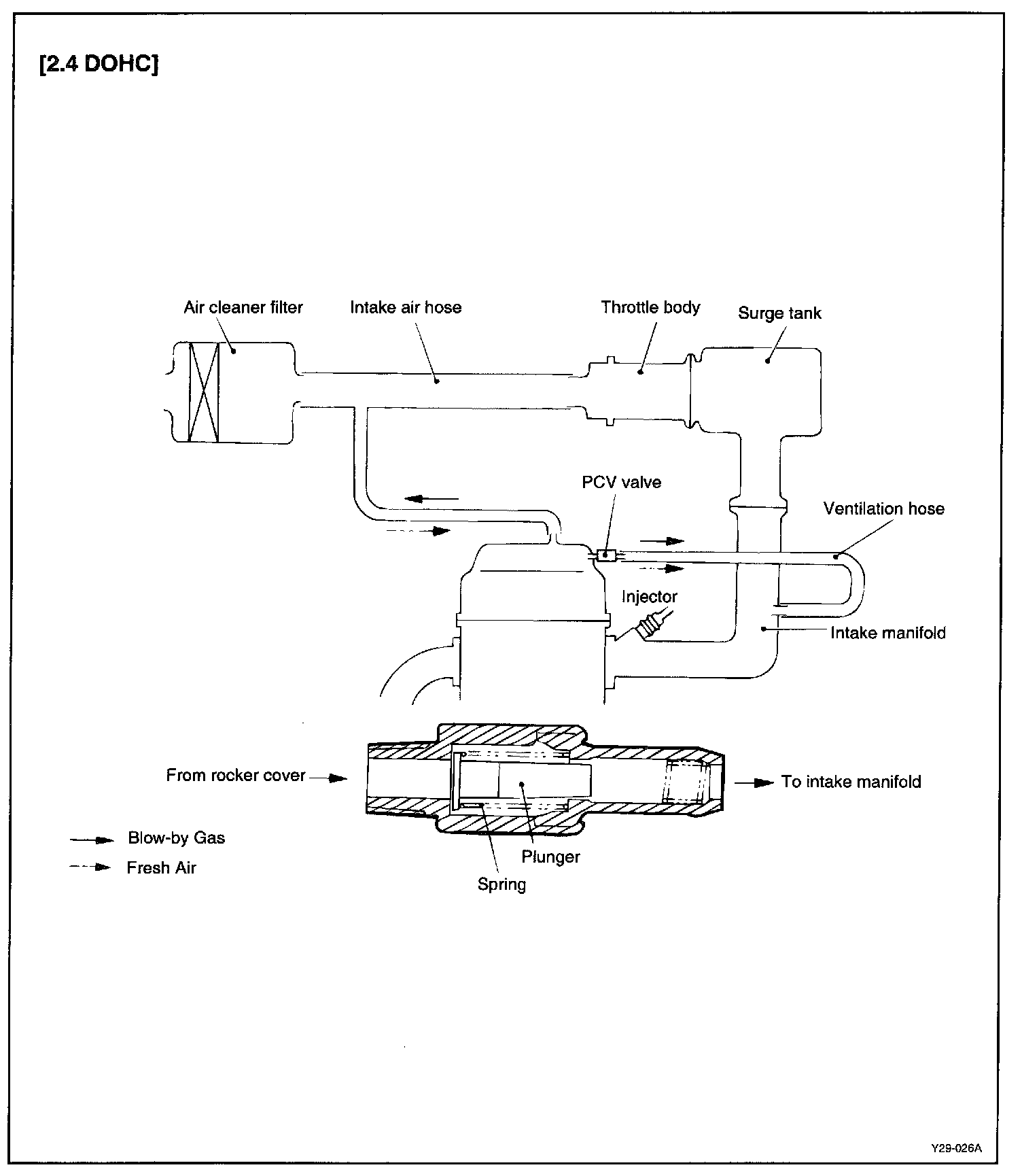 [2.4 DOHC]

Air cleaner filter
Intake air hose
Throttle body
Surge tank
PCV valve
Ventilation hose
Injector
Intake manifold

From rocker cover
To intake manifold
Plunger
Spring

Blow-by Gas
Fresh Air

Y29-026A